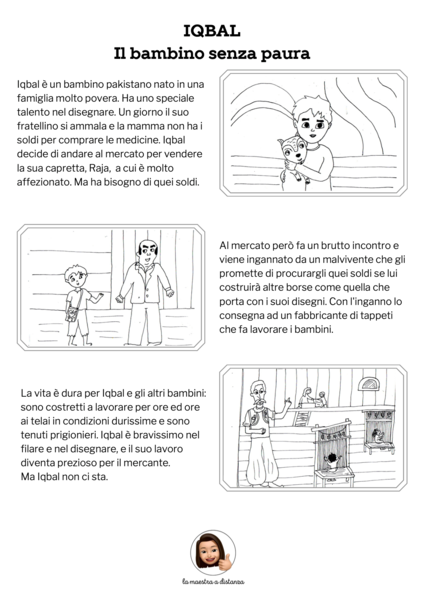 IQBAL
Il bambino senza paura

Iqbal è un bambino pakistano nato in una famiglia molto povera. Ha uno speciale talento nel disegnare. Un giorno il suo fratellino si ammala e la mamma non ha i soldi per comprare le medicine. Iqbal decide di andare al mercato per vendere la sua capretta, Raja, a cui è molto affezionato. Ma ha bisogno di quei soldi.

Al mercato però fa un brutto incontro e viene ingannato da un malvivente che gli promette di procurargli quei soldi se lui costruirà altre borse come quella che porta con i suoi disegni. Con l'inganno lo consegna ad un fabbricante di tappeti che fa lavorare i bambini.

La vita è dura per Iqbal e gli altri bambini: sono costretti a lavorare per ore ed ore ai telai in condizioni durissime e sono tenuti prigionieri. Iqbal è bravissimo nel filare e nel disegnare, e il suo lavoro diventa prezioso per il mercante.
Ma Iqbal non ci sta.

la maestra a distanza